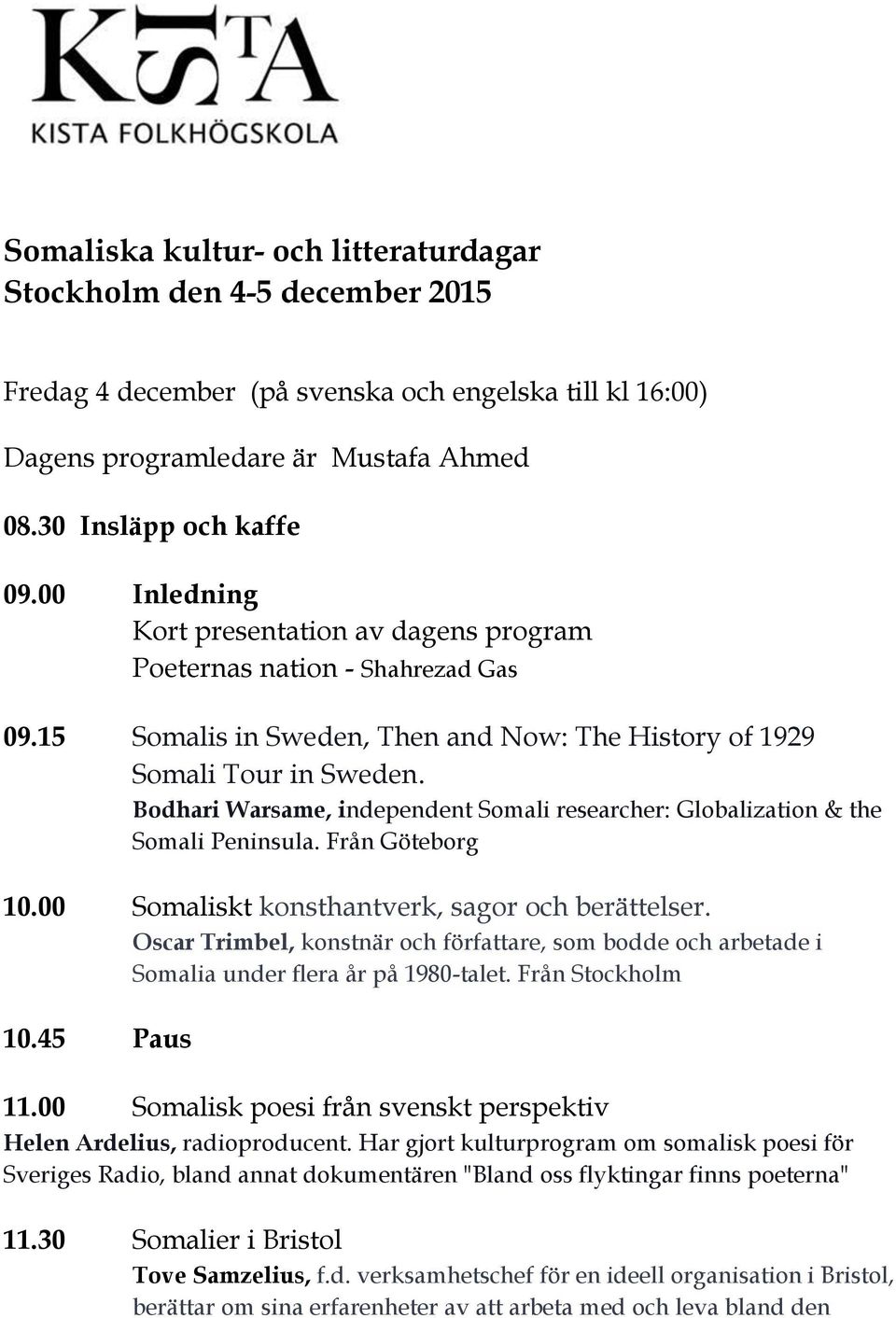 KISTA
KISTA FOLKHÖGSKOLA

Somaliska kultur- och litteraturdagar
Stockholm den 4-5 december 2015

Fredag 4 december (på svenska och engelska till kl 16:00)

Dagens programledare är Mustafa Ahmed

08.30 Insläpp och kaffe

09.00 Inledning
Kort presentation av dagens program
Poeternas nation - Shahrezad Gas

09.15 Somalis in Sweden, Then and Now: The History of 1929 Somali Tour in Sweden.
Bodhari Warsame, independent Somali researcher: Globalization & the Somali Peninsula. Från Göteborg

10.00 Somaliskt konsthantverk, sagor och berättelser.
Oscar Trimbel, konstnär och författare, som bodde och arbetade i Somalia under flera år på 1980-talet. Från Stockholm

10.45 Paus

11.00 Somalisk poesi från svenskt perspektiv
Helen Ardelius, radioproducent. Har gjort kulturprogram om somalisk poesi för Sveriges Radio, bland annat dokumentären "Bland oss flyktingar finns poeterna"

11.30 Somalier i Bristol
Tove Samzelius, f.d. verksamhetschef för en ideell organisation i Bristol, berättar om sina erfarenheter av att arbeta med och leva bland den